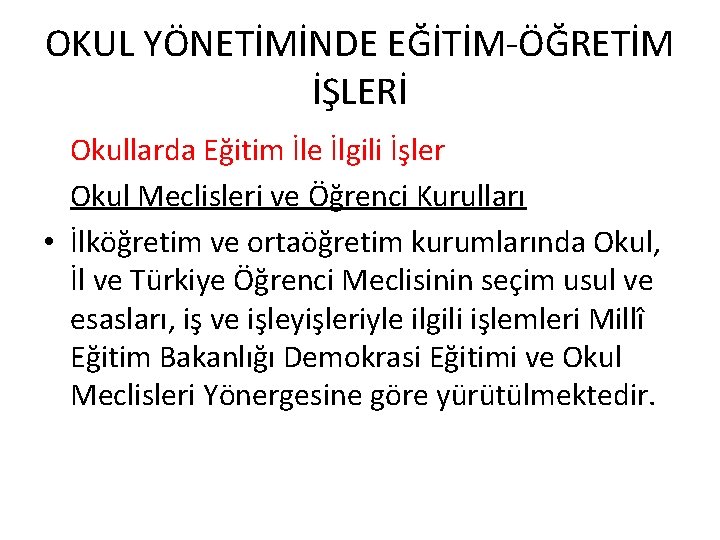 OKUL YÖNETİMİNDE EĞİTİM-ÖĞRETİM İŞLERİ

Okullarda Eğitim İle İlgili İşler

Okul Meclisleri ve Öğrenci Kurulları

• İlköğretim ve ortaöğretim kurumlarında Okul, İl ve Türkiye Öğrenci Meclisinin seçim usul ve esasları, iş ve işleyişleriyle ilgili işlemleri Millî Eğitim Bakanlığı Demokrasi Eğitimi ve Okul Meclisleri Yönergesine göre yürütülmektedir.